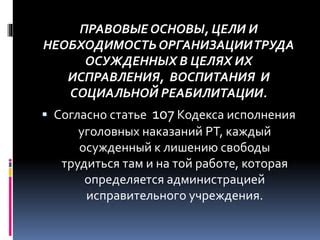 ПРАВОВЫЕ ОСНОВЫ, ЦЕЛИ И НЕОБХОДИМОСТЬ ОРГАНИЗАЦИИ ТРУДА ОСУЖДЕННЫХ В ЦЕЛЯХ ИХ ИСПРАВЛЕНИЯ, ВОСПИТАНИЯ И СОЦИАЛЬНОЙ РЕАБИЛИТАЦИИ.

▪ Согласно статье 107 Кодекса исполнения уголовных наказаний РТ, каждый осужденный к лишению свободы трудиться там и на той работе, которая определяется администрацией исправительного учреждения.